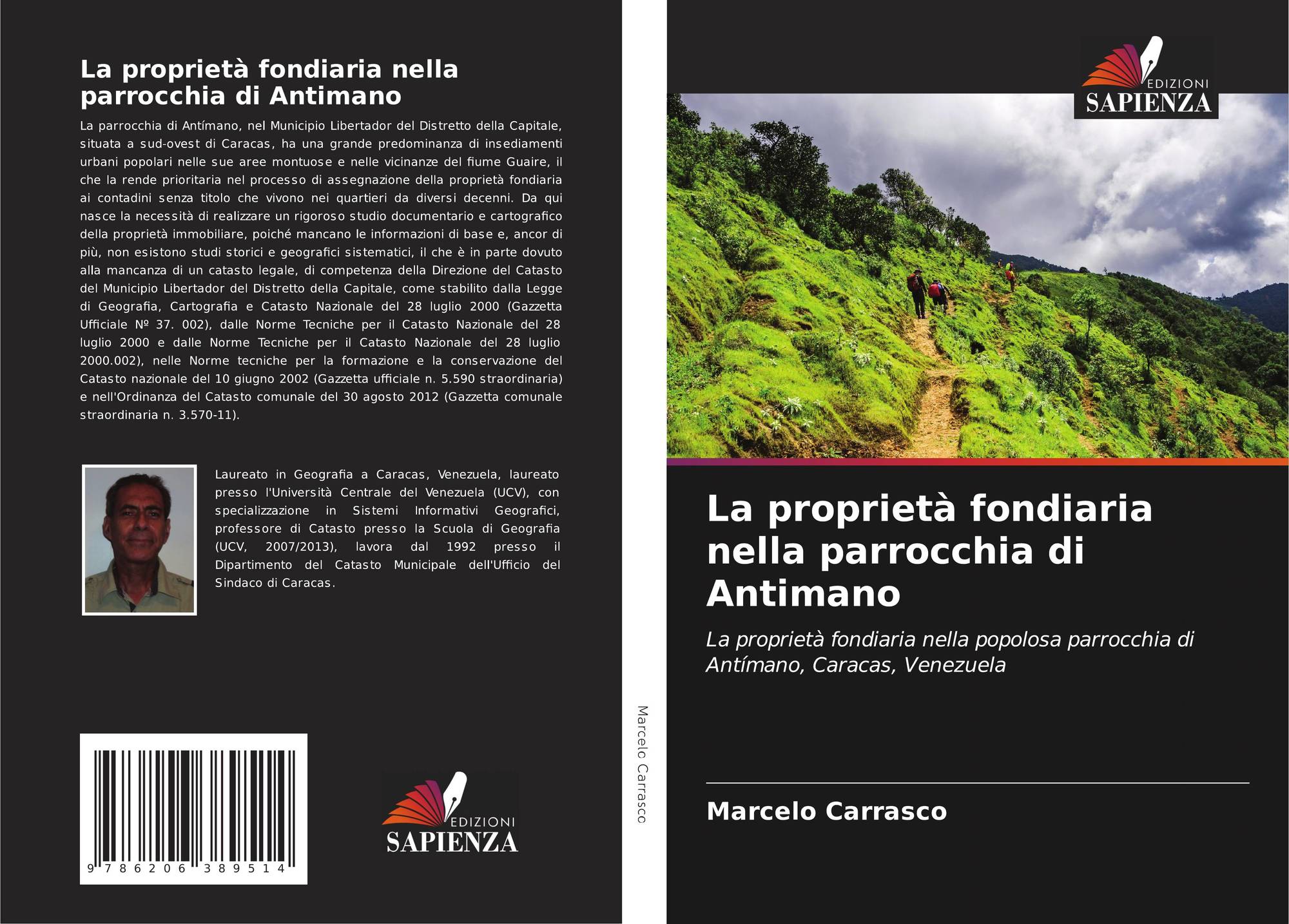 La proprietà fondiaria nella parrocchia di Antimano

La parrocchia di Antímano, nel Municipio Libertador del Distretto della Capitale, situata a sud-ovest di Caracas, ha una grande predominanza di insediamenti urbani popolari nelle sue aree montuose e nelle vicinanze del fiume Guaire, il che la rende prioritaria nel processo di assegnazione della proprietà fondiaria ai contadini senza titolo che vivono nei quartieri da diversi decenni. Da qui nasce la necessità di realizzare un rigoroso studio documentario e cartografico della proprietà immobiliare, poiché mancano le informazioni di base e, ancor di più, non esistono studi storici e geografici sistematici, il che è in parte dovuto alla mancanza di un catasto legale, di competenza della Direzione del Catasto del Municipio Libertador del Distretto della Capitale, come stabilito dalla Legge di Geografia, Cartografia e Catasto Nazionale del 28 luglio 2000 (Gazzetta Ufficiale № 37. 002), dalle Norme Tecniche per il Catasto Nazionale del 28 luglio 2000 e dalle Norme Tecniche per il Catasto Nazionale del 28 luglio 2000.002), nelle Norme tecniche per la formazione e la conservazione del Catasto nazionale del 10 giugno 2002 (Gazzetta ufficiale n. 5.590 straordinaria) e nell'Ordinanza del Catasto comunale del 30 agosto 2012 (Gazzetta comunale straordinaria n. 3.570-11).

Laureato in Geografia a Caracas, Venezuela, laureato presso l'Università Centrale del Venezuela (UCV), con specializzazione in Sistemi Informativi Geografici, professore di Catasto presso la Scuola di Geografia (UCV, 2007/2013), lavora dal 1992 presso il Dipartimento del Catasto Municipale dell'Ufficio del Sindaco di Caracas.

9 786206 389514

EDIZIONI
SAPIENZA

Marcelo Carrasco

EDIZIONI
SAPIENZA

La proprietà fondiaria nella parrocchia di Antimano

La proprietà fondiaria nella popolosa parrocchia di Antímano, Caracas, Venezuela

Marcelo Carrasco